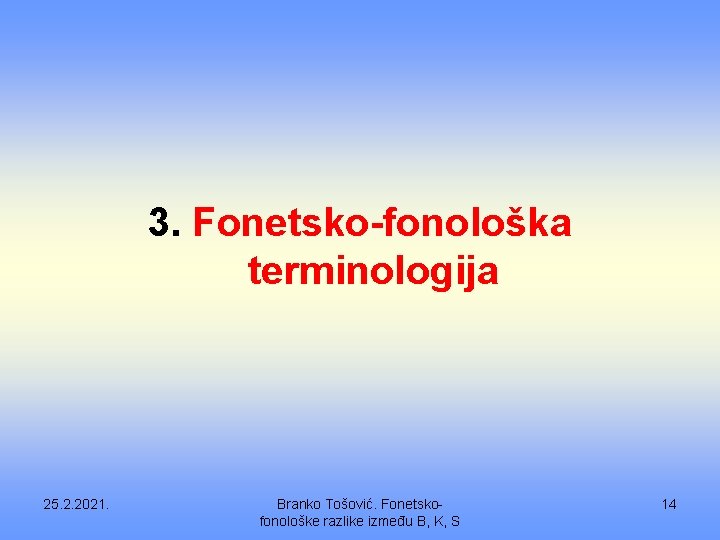 3. Fonetsko-fonološka terminologija

25.2.2021.

Branko Tošović. Fonetsko-fonološke razlike između B, K, S

14